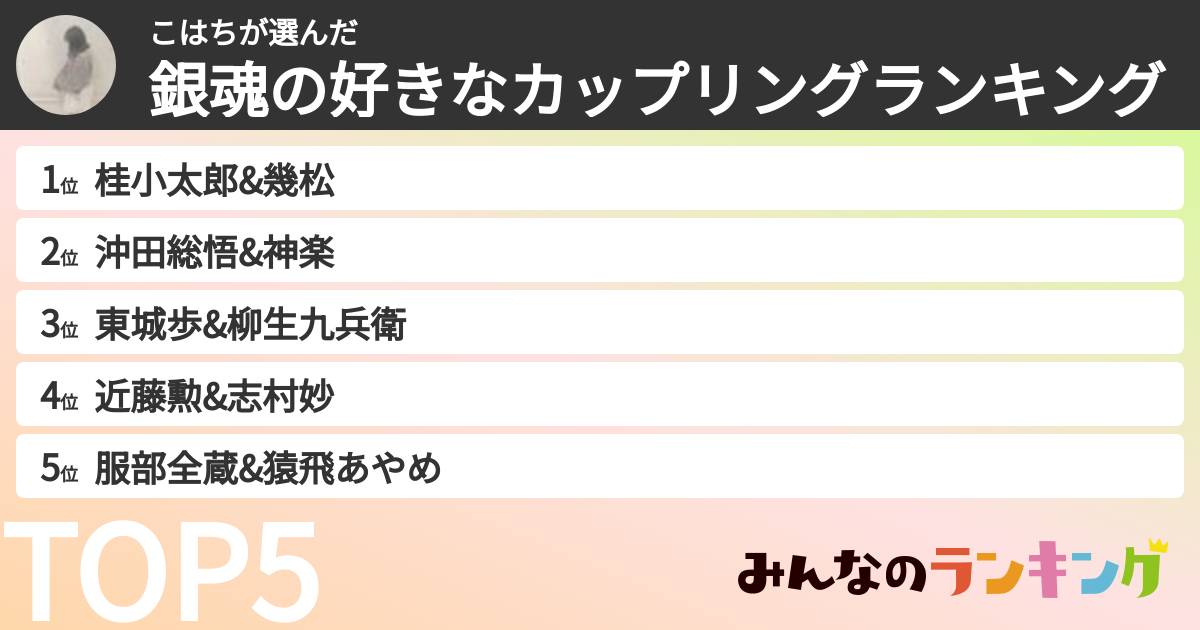 こはちが選んだ
銀魂の好きなカップリングランキング

1位 桂小太郎&幾松
2位 沖田総悟&神楽
3位 東城歩&柳生九兵衛
4位 近藤勲&志村妙
5位 服部全蔵&猿飛あやめ

TOP5

みんなのランキング